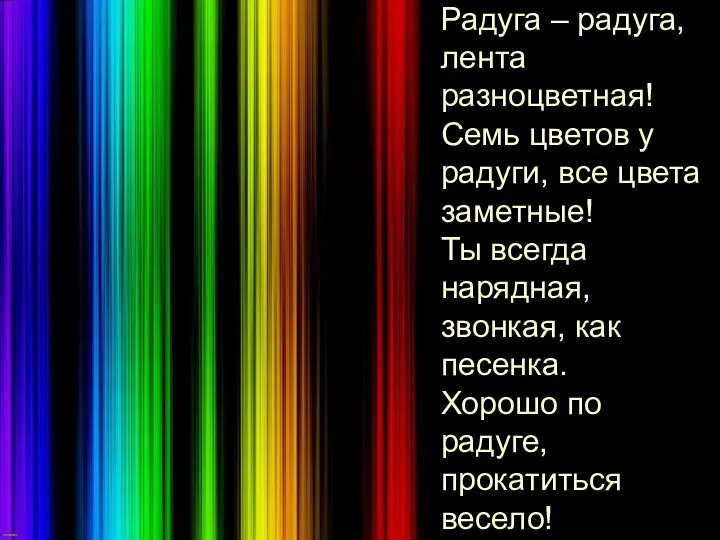 Радуга – радуга, лента разноцветная!
Семь цветов у радуги, все цвета заметные!
Ты всегда нарядная, звонкая, как песенка.
Хорошо по радуге, прокатиться весело!